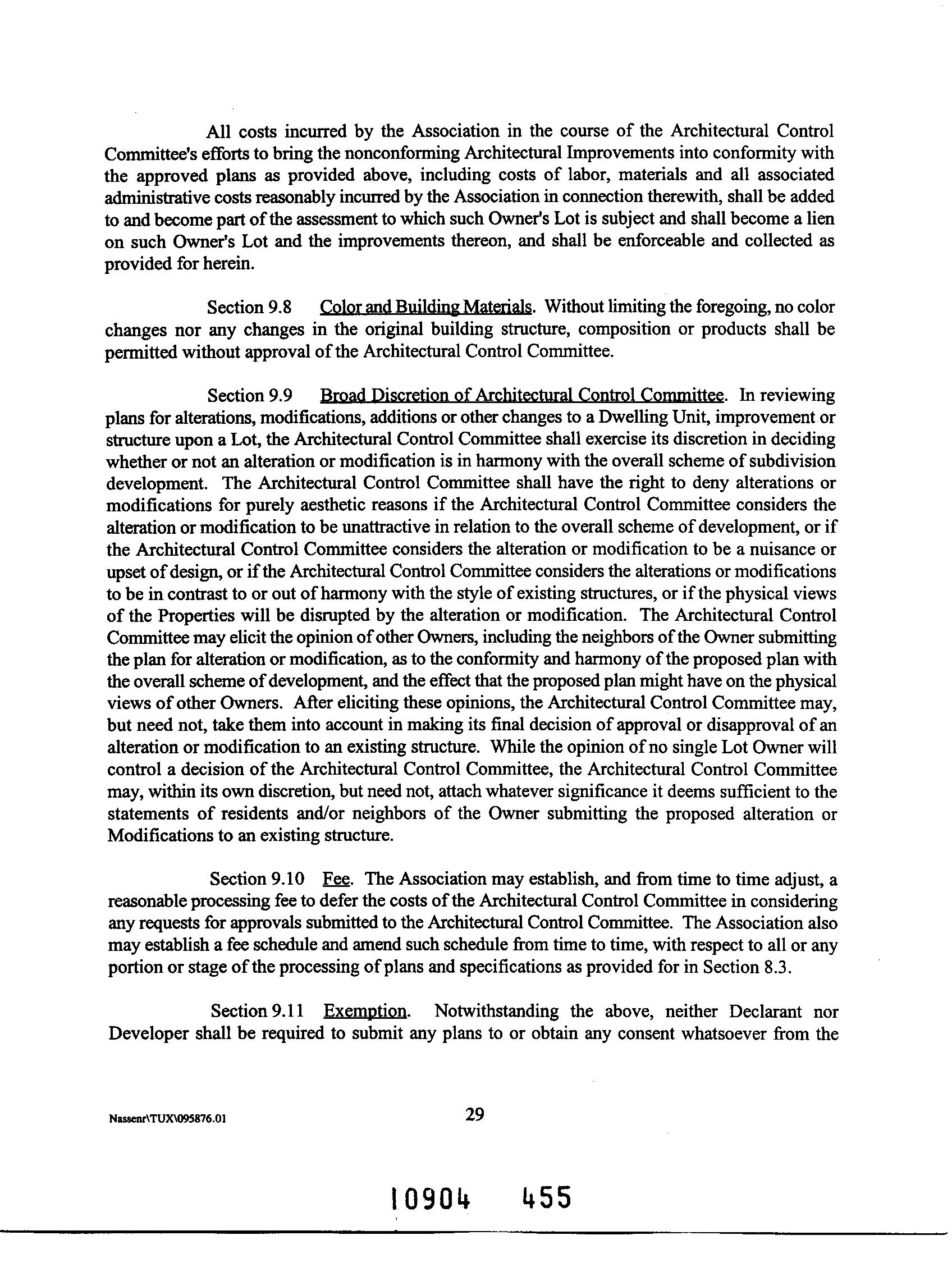 All costs incurred by the Association in the course of the Architectural Control Committee's efforts to bring the nonconforming Architectural Improvements into conformity with the approved plans as provided above, including costs of labor, materials and all associated administrative costs reasonably incurred by the Association in connection therewith, shall be added to and become part of the assessment to which such Owner's Lot is subject and shall become a lien on such Owner's Lot and the improvements thereon, and shall be enforceable and collected as provided for herein.

Section 9.8 Color and Building Materials. Without limiting the foregoing, no color changes nor any changes in the original building structure, composition or products shall be permitted without approval of the Architectural Control Committee.

Section 9.9 Broad Discretion of Architectural Control Committee. In reviewing plans for alterations, modifications, additions or other changes to a Dwelling Unit, improvement or structure upon a Lot, the Architectural Control Committee shall exercise its discretion in deciding whether or not an alteration or modification is in harmony with the overall scheme of subdivision development. The Architectural Control Committee shall have the right to deny alterations or modifications for purely aesthetic reasons if the Architectural Control Committee considers the alteration or modification to be unattractive in relation to the overall scheme of development, or if the Architectural Control Committee considers the alteration or modification to be a nuisance or upset of design, or if the Architectural Control Committee considers the alterations or modifications to be in contrast to or out of harmony with the style of existing structures, or if the physical views of the Properties will be disrupted by the alteration or modification. The Architectural Control Committee may elicit the opinion of other Owners, including the neighbors of the Owner submitting the plan for alteration or modification, as to the conformity and harmony of the proposed plan with the overall scheme of development, and the effect that the proposed plan might have on the physical views of other Owners. After eliciting these opinions, the Architectural Control Committee may, but need not, take them into account in making its final decision of approval or disapproval of an alteration or modification to an existing structure. While the opinion of no single Lot Owner will control a decision of the Architectural Control Committee, the Architectural Control Committee may, within its own discretion, but need not, attach whatever significance it deems sufficient to the statements of residents and/or neighbors of the Owner submitting the proposed alteration or Modifications to an existing structure.

Section 9.10 Fee. The Association may establish, and from time to time adjust, a reasonable processing fee to defer the costs of the Architectural Control Committee in considering any requests for approvals submitted to the Architectural Control Committee. The Association also may establish a fee schedule and amend such schedule from time to time, with respect to all or any portion or stage of the processing of plans and specifications as provided for in Section 8.3.

Section 9.11 Exemption. Notwithstanding the above, neither Declarant nor Developer shall be required to submit any plans to or obtain any consent whatsoever from the

Nassenr\TUX\095876.01 29

10904 455